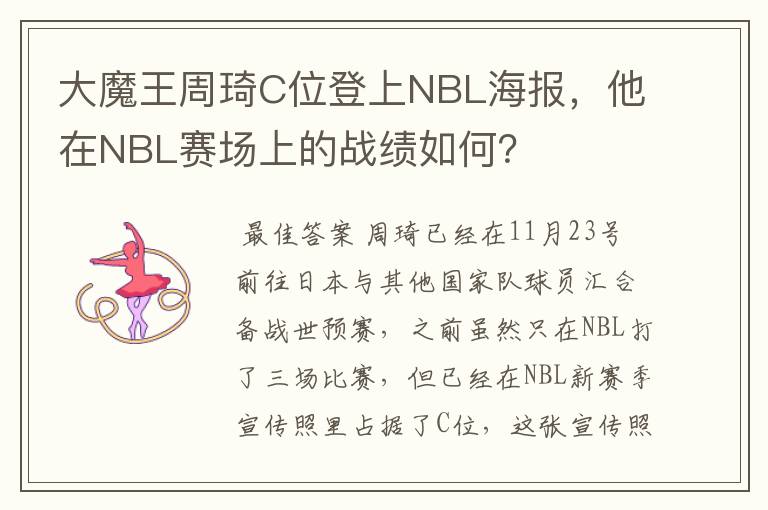 大魔王周琦C位登上NBL海报，他在NBL赛场上的战绩如何？

最佳答案 周琦已经在11月23号前往日本与其他国家队球员汇合备战世预赛，之前虽然只在NBL打了三场比赛，但已经在NBL新赛季宣传照里占据了C位，这张宣传照